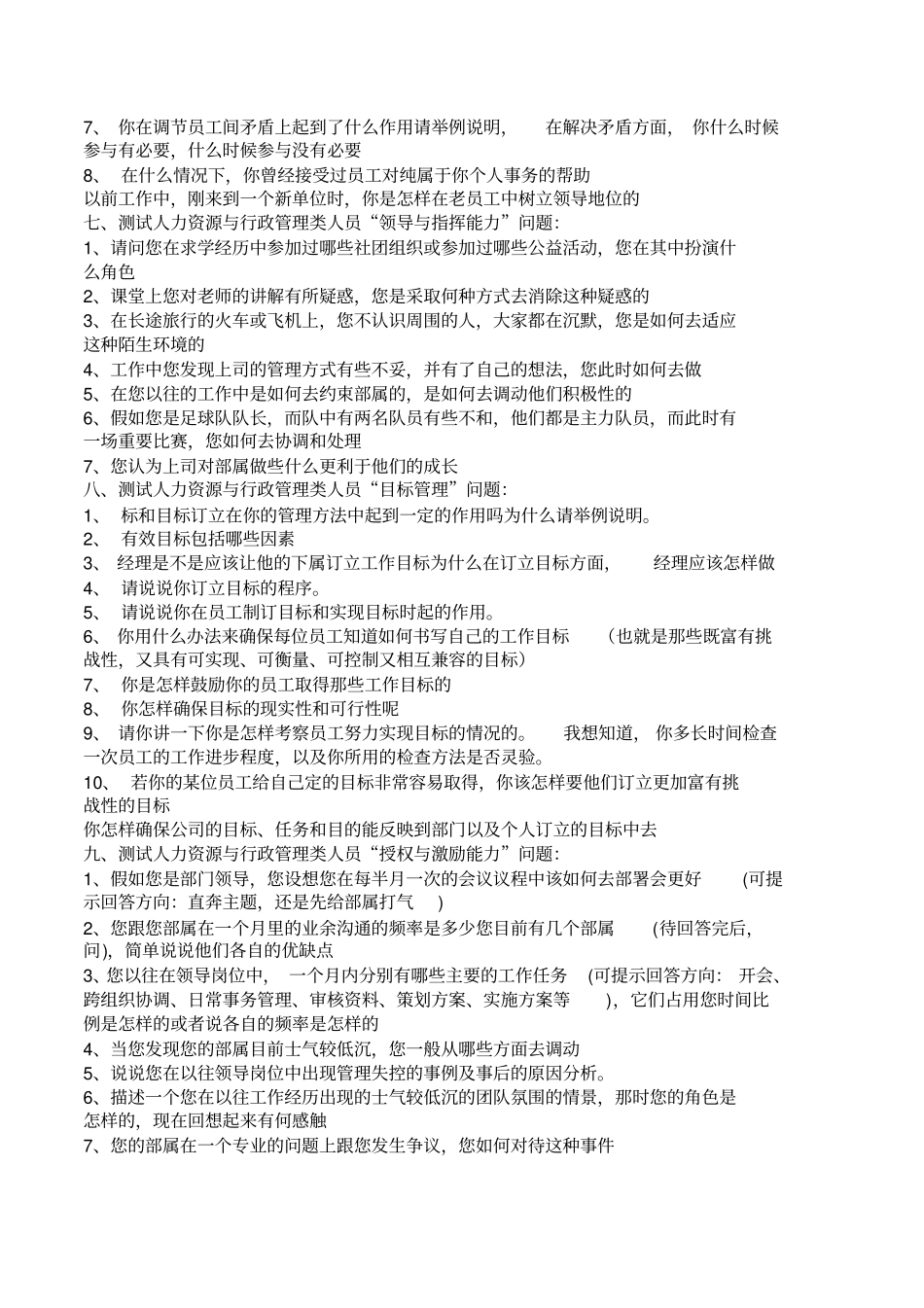 7、 你在调节员工间矛盾上起到了什么作用请举例说明， 在解决矛盾方面， 你什么时候参与有必要，什么时候参与没有必要

8、 在什么情况下，你曾经接受过员工对纯属于你个人事务的帮助

以前工作中，刚来到一个新单位时，你是怎样在老员工中树立领导地位的

七、测试人力资源与行政管理类人员“领导与指挥能力”问题：

1、请问您在求学经历中参加过哪些社团组织或参加过哪些公益活动，您在其中扮演什么角色

2、课堂上您对老师的讲解有所疑惑，您是采取何种方式去消除这种疑惑的

3、在长途旅行的火车或飞机上，您不认识周围的人，大家都在沉默，您是如何去适应这种陌生环境的

4、工作中您发现上司的管理方式有些不妥，并有了自己的想法，您此时如何去做

5、在您以往的工作中是如何去约束部属的，是如何去调动他们积极性的

6、假如您是足球队队长，而队中有两名队员有些不和，他们都是主力队员，而此时有一场重要比赛，您如何去协调和处理

7、您认为上司对部属做些什么更利于他们的成长

八、测试人力资源与行政管理类人员“目标管理”问题：

1、 标和目标订立在你的管理方法中起到一定的作用吗为什么请举例说明。

2、 有效目标包括哪些因素

3、 经理是不是应该让他的下属订立工作目标为什么在订立目标方面， 经理应该怎样做

4、 请说说你订立目标的程序。

5、 请说说你在员工制订目标和实现目标时起的作用。

6、 你用什么办法来确保每位员工知道如何书写自己的工作目标 （也就是那些既富有挑战性，又具有可实现、可衡量、可控制又相互兼容的目标）

7、 你是怎样鼓励你的员工取得那些工作目标的

8、 你怎样确保目标的现实性和可行性呢

9、 请你讲一下你是怎样考察员工努力实现目标的情况的。 我想知道， 你多长时间检查一次员工的工作进步程度，以及你所用的检查方法是否灵验。

10、 若你的某位员工给自己定的目标非常容易取得，你该怎样要他们订立更加富有挑战性的目标

你怎样确保公司的目标、任务和目的能反映到部门以及个人订立的目标中去

九、测试人力资源与行政管理类人员“授权与激励能力”问题：

1、假如您是部门领导，您设想您在每半月一次的会议议程中该如何去部署会更好 (可提示回答方向：直奔主题，还是先给部属打气 )

2、您跟您部属在一个月里的业余沟通的频率是多少您目前有几个部属 (待回答完后，问)，简单说说他们各自的优缺点

3、您以往在领导岗位中， 一个月内分别有哪些主要的工作任务 (可提示回答方向： 开会、跨组织协调、日常事务管理、审核资料、策划方案、实施方案等 )，它们占用您时间比例是怎样的或者说各自的频率是怎样的

4、当您发现您的部属目前士气较低沉，您一般从哪些方面去调动

5、说说您在以往领导岗位中出现管理失控的事例及事后的原因分析。

6、描述一个您在以往工作经历出现的士气较低沉的团队氛围的情景，那时您的角色是怎样的，现在回想起来有何感触

7、您的部属在一个专业的问题上跟您发生争议，您如何对待这种事件